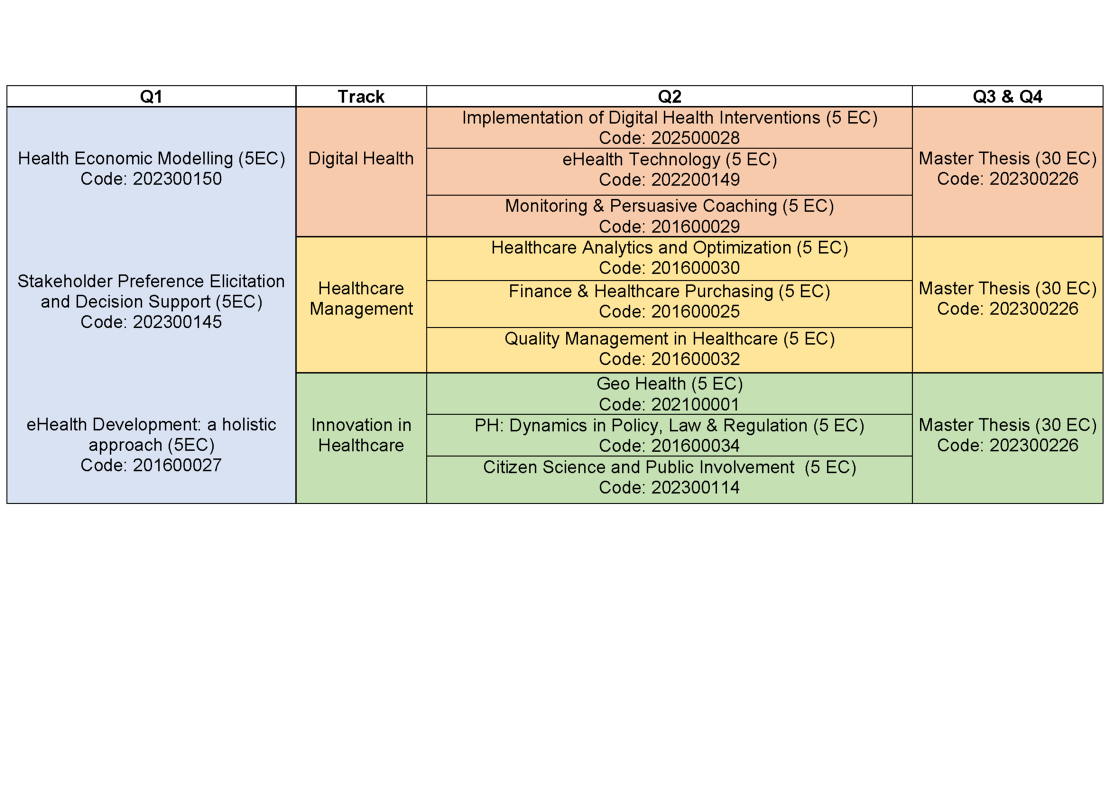 | Q1 | Track | Q2 | Q3 & Q4 |
|---|---|---|---|
| Health Economic Modelling (5EC) Code: 202300150 | Digital Health | Implementation of Digital Health Interventions (5 EC) Code: 202500028 | Master Thesis (30 EC) Code: 202300226 |
| | | eHealth Technology (5 EC) Code: 202200149 | |
| | | Monitoring & Persuasive Coaching (5 EC) Code: 201600029 | |
| Stakeholder Preference Elicitation and Decision Support (5EC) Code: 202300145 | Healthcare Management | Healthcare Analytics and Optimization (5 EC) Code: 201600030 | Master Thesis (30 EC) Code: 202300226 |
| | | Finance & Healthcare Purchasing (5 EC) Code: 201600025 | |
| | | Quality Management in Healthcare (5 EC) Code: 201600032 | |
| eHealth Development: a holistic approach (5EC) Code: 201600027 | Innovation in Healthcare | Geo Health (5 EC) Code: 202100001 | Master Thesis (30 EC) Code: 202300226 |
| | | PH: Dynamics in Policy, Law & Regulation (5 EC) Code: 201600034 | |
| | | Citizen Science and Public Involvement (5 EC) Code: 202300114 | |